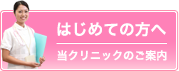 はじめての方へ

当クリニックのご案内